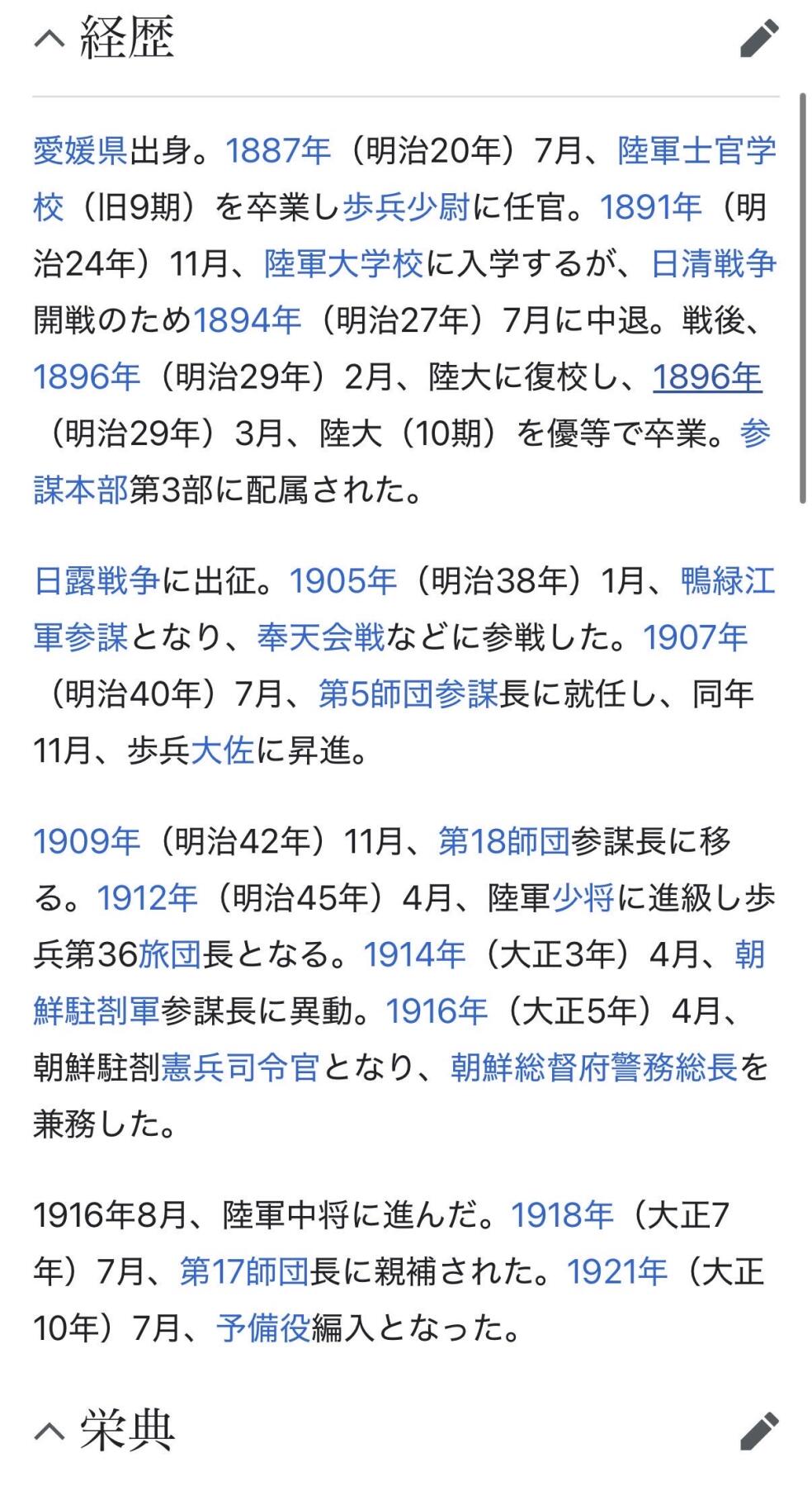 経歴

愛媛県出身。1887年（明治20年）7月、陸軍士官学校（旧9期）を卒業し歩兵少尉に任官。1891年（明治24年）11月、陸軍大学校に入学するが、日清戦争開戦のため1894年（明治27年）7月に中退。戦後、1896年（明治29年）2月、陸大に復校し、1896年（明治29年）3月、陸大（10期）を優等で卒業。参謀本部第3部に配属された。

日露戦争に出征。1905年（明治38年）1月、鴨緑江軍参謀となり、奉天会戦などに参戦した。1907年（明治40年）7月、第5師団参謀長に就任し、同年11月、歩兵大佐に昇進。

1909年（明治42年）11月、第18師団参謀長に移る。1912年（明治45年）4月、陸軍少将に進級し歩兵第36旅団長となる。1914年（大正3年）4月、朝鮮駐剳軍参謀長に異動。1916年（大正5年）4月、朝鮮駐剳憲兵司令官となり、朝鮮総督府警務総長を兼務した。

1916年8月、陸軍中将に進んだ。1918年（大正7年）7月、第17師団長に親補された。1921年（大正10年）7月、予備役編入となった。

栄典